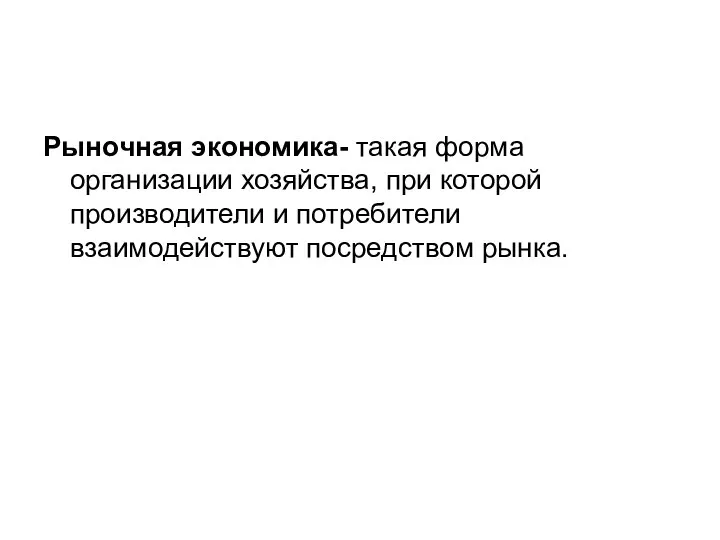 Рыночная экономика- такая форма организации хозяйства, при которой производители и потребители взаимодействуют посредством рынка.